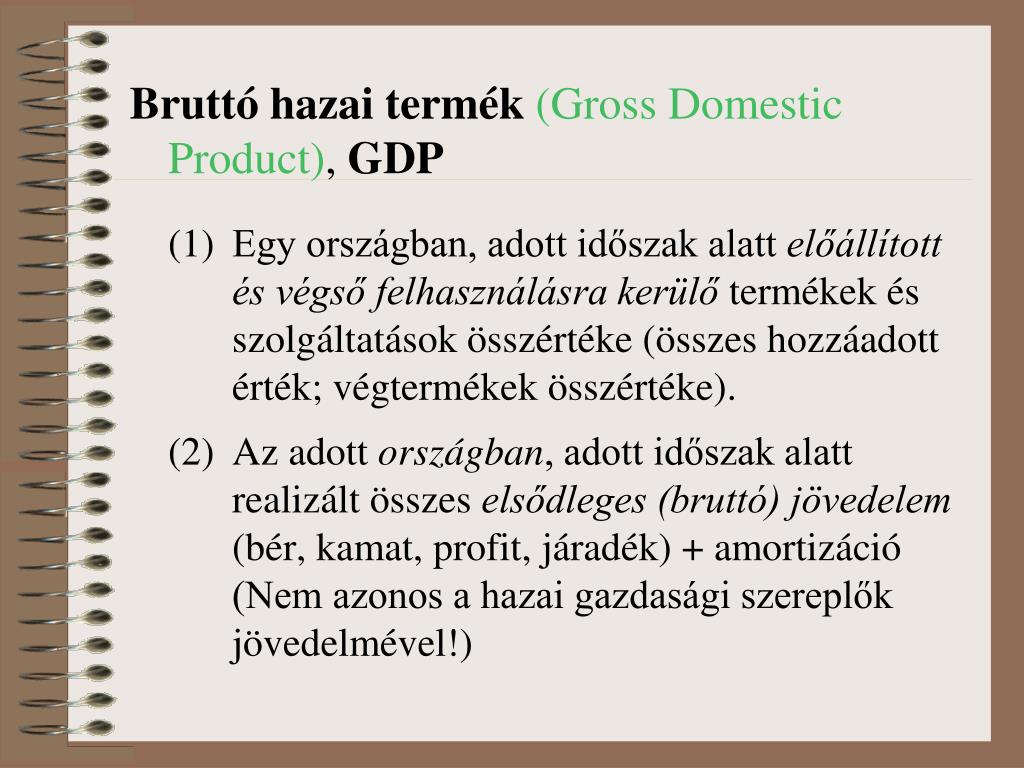 Bruttó hazai termék (Gross Domestic Product), GDP

(1) Egy országban, adott időszak alatt előállított és végső felhasználásra kerülő termékek és szolgáltatások összértéke (összes hozzáadott érték; végtermékek összértéke).

(2) Az adott országban, adott időszak alatt realizált összes elsődleges (bruttó) jövedelem (bér, kamat, profit, járadék) + amortizáció (Nem azonos a hazai gazdasági szereplők jövedelmével!)